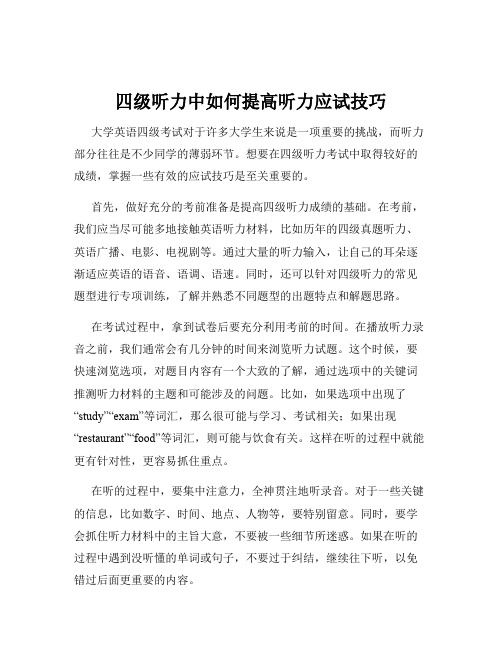 四级听力中如何提高听力应试技巧

大学英语四级考试对于许多大学生来说是一项重要的挑战，而听力部分往往是不少同学的薄弱环节。想要在四级听力考试中取得较好的成绩，掌握一些有效的应试技巧是至关重要的。

首先，做好充分的考前准备是提高四级听力成绩的基础。在考前，我们应当尽可能多地接触英语听力材料，比如历年的四级真题听力、英语广播、电影、电视剧等。通过大量的听力输入，让自己的耳朵逐渐适应英语的语音、语调、语速。同时，还可以针对四级听力的常见题型进行专项训练，了解并熟悉不同题型的出题特点和解题思路。

在考试过程中，拿到试卷后要充分利用考前的时间。在播放听力录音之前，我们通常会有几分钟的时间来浏览听力试题。这个时候，要快速浏览选项，对题目内容有一个大致的了解，通过选项中的关键词推测听力材料的主题和可能涉及的问题。比如，如果选项中出现了“study”“exam”等词汇，那么很可能与学习、考试相关；如果出现“restaurant”“food”等词汇，则可能与饮食有关。这样在听的过程中就能更有针对性，更容易抓住重点。

在听的过程中，要集中注意力，全神贯注地听录音。对于一些关键的信息，比如数字、时间、地点、人物等，要特别留意。同时，要学会抓住听力材料中的主旨大意，不要被一些细节所迷惑。如果在听的过程中遇到没听懂的单词或句子，不要过于纠结，继续往下听，以免错过后面更重要的内容。